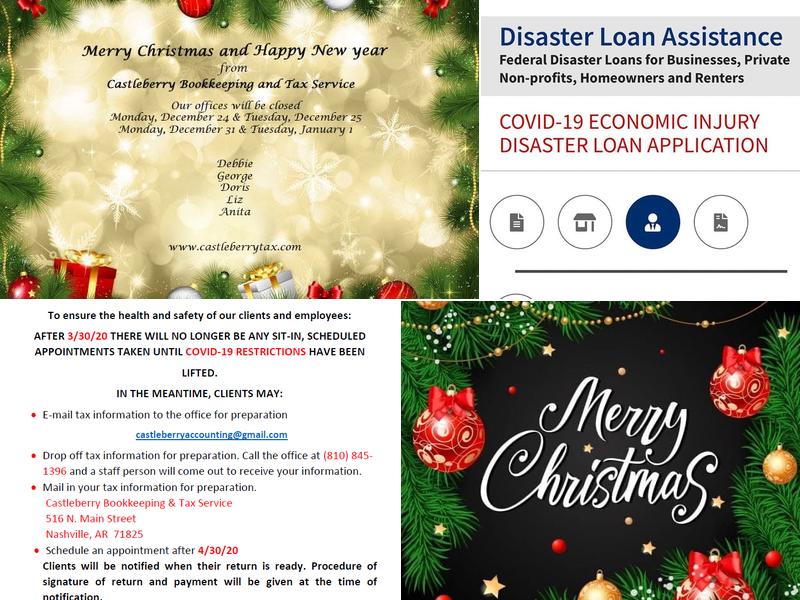 Merry Christmas and Happy New year
from
Castleberry Bookkeeping and Tax Service

Our offices will be closed
Monday, December 24 & Tuesday, December 25
Monday, December 31 & Tuesday, January 1

Debbie
George
Doris
Liz
Anita

www.castleberrytax.com

Disaster Loan Assistance
Federal Disaster Loans for Businesses, Private Non-profits, Homeowners and Renters

COVID-19 ECONOMIC INJURY DISASTER LOAN APPLICATION

To ensure the health and safety of our clients and employees:

AFTER 3/30/20 THERE WILL NO LONGER BE ANY SIT-IN, SCHEDULED APPOINTMENTS TAKEN UNTIL COVID-19 RESTRICTIONS HAVE BEEN LIFTED.

IN THE MEANTIME, CLIENTS MAY:

• E-mail tax information to the office for preparation
castleberryaccounting@gmail.com
• Drop off tax information for preparation. Call the office at (810) 845-1396 and a staff person will come out to receive your information.
• Mail in your tax information for preparation.
Castleberry Bookkeeping & Tax Service
516 N. Main Street
Nashville, AR 71825
• Schedule an appointment after 4/30/20
Clients will be notified when their return is ready. Procedure of signature of return and payment will be given at the time of notification.

Merry Christmas